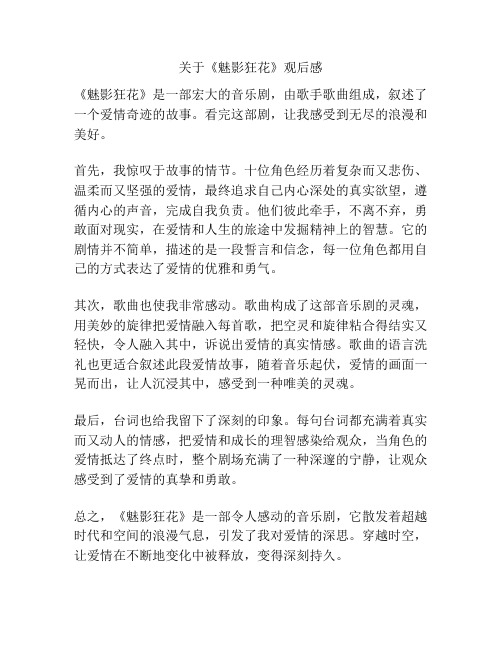 关于《魅影狂花》观后感

《魅影狂花》是一部宏大的音乐剧，由歌手歌曲组成，叙述了一个爱情奇迹的故事。看完这部剧，让我感受到无尽的浪漫和美好。

首先，我惊叹于故事的情节。十位角色经历着复杂而又悲伤、温柔而又坚强的爱情，最终追求自己内心深处的真实欲望，遵循内心的声音，完成自我负责。他们彼此牵手，不离不弃，勇敢面对现实，在爱情和人生的旅途中发掘精神上的智慧。它的剧情并不简单，描述的是一段誓言和信念，每一位角色都用自己的方式表达了爱情的优雅和勇气。

其次，歌曲也使我非常感动。歌曲构成了这部音乐剧的灵魂，用美妙的旋律把爱情融入每首歌，把空灵和旋律粘合得结实又轻快，令人融入其中，诉说出爱情的真实情感。歌曲的语言洗礼也更适合叙述此段爱情故事，随着音乐起伏，爱情的画面一晃而出，让人沉浸其中，感受到一种唯美的灵魂。

最后，台词也给我留下了深刻的印象。每句台词都充满着真实而又动人的情感，把爱情和成长的理智感染给观众，当角色的爱情抵达了终点时，整个剧场充满了一种深邃的宁静，让观众感受到了爱情的真挚和勇敢。

总之，《魅影狂花》是一部令人感动的音乐剧，它散发着超越时代和空间的浪漫气息，引发了我对爱情的深思。穿越时空，让爱情在不断地变化中被释放，变得深刻持久。